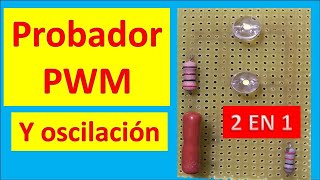 Probador PWM

Y oscilación

2 EN 1